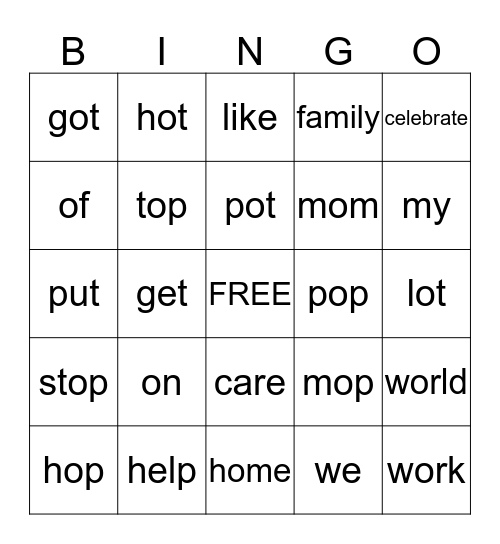 | B | I | N | G | O |
|---|---|---|---|---|
| got | hot | like | family | celebrate |
| of | top | pot | mom | my |
| put | get | FREE | pop | lot |
| stop | on | care | mop | world |
| hop | help | home | we | work |